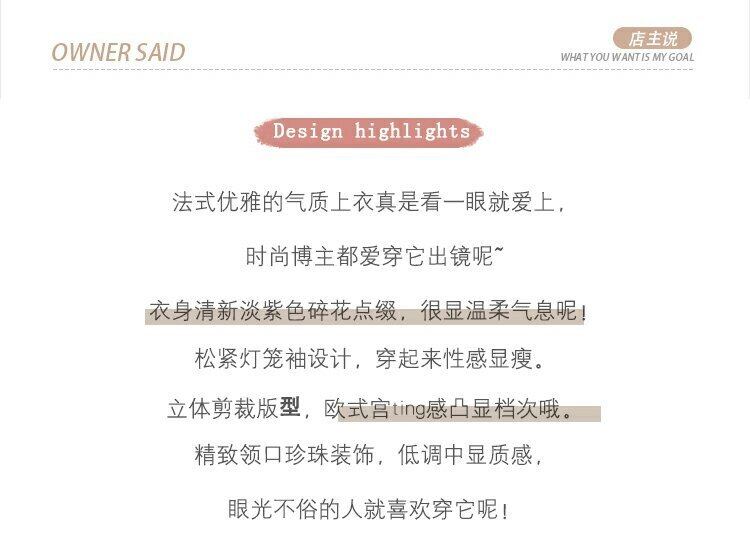 OWNER SAID

店主说
WHAT YOU WANT IS MY GOAL

Design highlights

法式优雅的气质上衣真是看一眼就爱上，

时尚博主都爱穿它出镜呢~

衣身清新淡紫色碎花点缀，很显温柔气息呢！

松紧灯笼袖设计，穿起来性感显瘦。

立体剪裁版型，欧式宫ting感凸显档次哦。

精致领口珍珠装饰，低调中显质感，

眼光不俗的人就喜欢穿它呢！